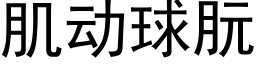 肌动球朊